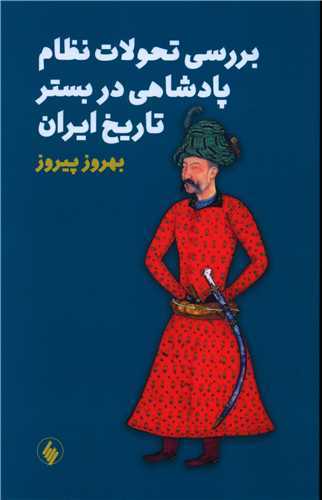 بررسی تحولات نظام
پادشاهی در بستر
تاریخ ایران

بهروز پیروز